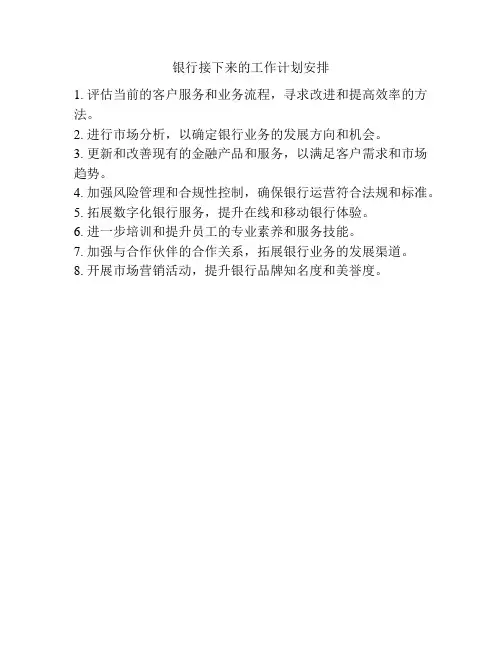 银行接下来的工作计划安排

1. 评估当前的客户服务和业务流程，寻求改进和提高效率的方法。

2. 进行市场分析，以确定银行业务的发展方向和机会。

3. 更新和改善现有的金融产品和服务，以满足客户需求和市场趋势。

4. 加强风险管理和合规性控制，确保银行运营符合法规和标准。

5. 拓展数字化银行服务，提升在线和移动银行体验。

6. 进一步培训和提升员工的专业素养和服务技能。

7. 加强与合作伙伴的合作关系，拓展银行业务的发展渠道。

8. 开展市场营销活动，提升银行品牌知名度和美誉度。